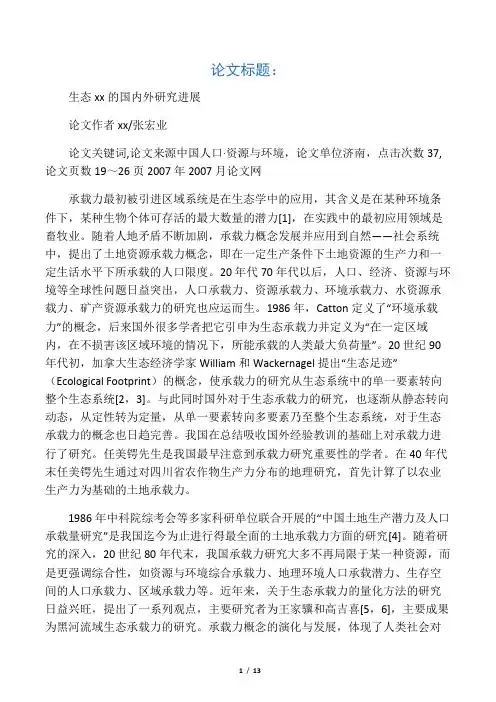 论文标题：

生态 xx 的国内外研究进展

论文作者 xx/张宏业

论文关键词,论文来源中国人口·资源与环境，论文单位济南，点击次数 37,论文页数 19～26 页 2007 年 2007 月论文网

承载力最初被引进区域系统是在生态学中的应用，其含义是在某种环境条件下，某种生物个体可存活的最大数量的潜力[1]，在实践中的最初应用领域是畜牧业。随着人地矛盾不断加剧，承载力概念发展并应用到自然——社会系统中，提出了土地资源承载力概念，即在一定生产条件下土地资源的生产力和一定生活水平下所承载的人口限度。20 年代 70 年代以后，人口、经济、资源与环境等全球性问题日益突出，人口承载力、资源承载力、环境承载力、水资源承载力、矿产资源承载力的研究也应运而生。1986 年，Catton 定义了“环境承载力”的概念，后来国外很多学者把它引申为生态承载力并定义为“在一定区域内，在不损害该区域环境的情况下，所能承载的人类最大负荷量”。20 世纪 90 年代初，加拿大生态经济学家 William 和 Wackernagel 提出“生态足迹”（Ecological Footprint）的概念，使承载力的研究从生态系统中的单一要素转向整个生态系统[2，3]。与此同时国外对于生态承载力的研究，也逐渐从静态转向动态，从定性转为定量，从单一要素转向多要素乃至整个生态系统，对于生态承载力的概念也日趋完善。我国在总结吸收国外经验教训的基础上对承载力进行了研究。任美锷先生是我国最早注意到承载力研究重要性的学者。在 40 年代末任美锷先生通过对四川省农作物生产力分布的地理研究，首先计算了以农业生产力为基础的土地承载力。

1986 年中科院综考会等多家科研单位联合开展的“中国土地生产潜力及人口承载量研究”是我国迄今为止进行得最全面的土地承载力方面的研究[4]。随着研究的深入，20 世纪 80 年代末，我国承载力研究大多不再局限于某一种资源，而是更强调综合性，如资源与环境综合承载力、地理环境人口承载潜力、生存空间的人口承载力、区域承载力等。近年来，关于生态承载力的量化方法的研究日益兴旺，提出了一系列观点，主要研究者为王家骥和高吉喜[5，6]，主要成果为黑河流域生态承载力的研究。承载力概念的演化与发展，体现了人类社会对

1 / 13